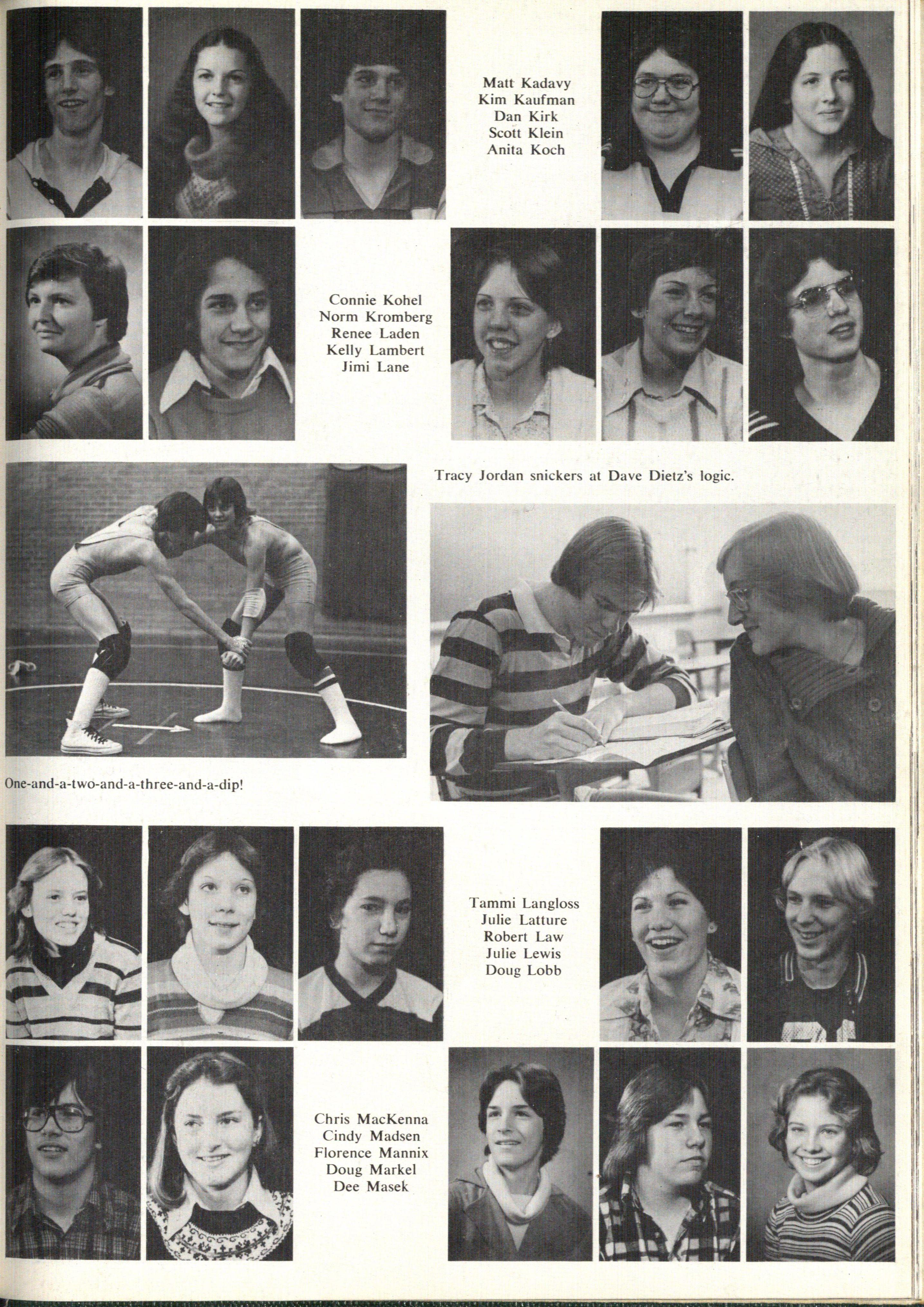 Matt Kadavy
Kim Kaufman
Dan Kirk
Scott Klein
Anita Koch

Connie Kohel
Norm Kromberg
Renee Laden
Kelly Lambert
Jimi Lane

Tracy Jordan snickers at Dave Dietz's logic.

One-and-a-two-and-a-three-and-a-dip!

Tammi Langloss
Julie Latture
Robert Law
Julie Lewis
Doug Lobb

Chris MacKenna
Cindy Madsen
Florence Mannix
Doug Markel
Dee Masek